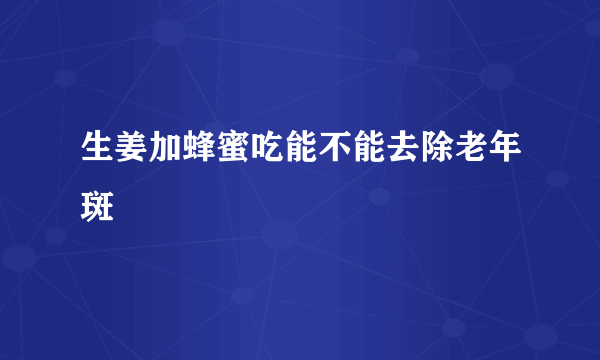 生姜加蜂蜜吃能不能去除老年斑